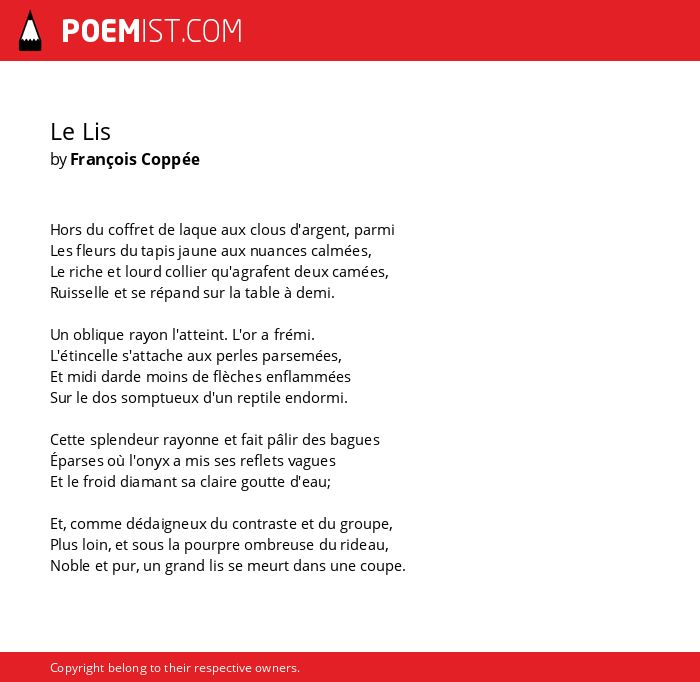 POEMIST.COM

Le Lis
by François Coppée

Hors du coffret de laque aux clous d'argent, parmi
Les fleurs du tapis jaune aux nuances calmées,
Le riche et lourd collier qu'agrafent deux camées,
Ruisselle et se répand sur la table à demi.

Un oblique rayon l'atteint. L'or a frémi.
L'étincelle s'attache aux perles parsemées,
Et midi darde moins de flèches enflammées
Sur le dos somptueux d'un reptile endormi.

Cette splendeur rayonne et fait pâlir des bagues
Éparses où l'onyx a mis ses reflets vagues
Et le froid diamant sa claire goutte d'eau;

Et, comme dédaigneux du contraste et du groupe,
Plus loin, et sous la pourpre ombreuse du rideau,
Noble et pur, un grand lis se meurt dans une coupe.

Copyright belong to their respective owners.